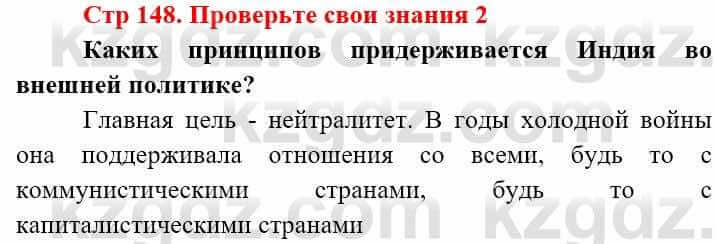 Стр 148. Проверьте свои знания 2

Каких принципов придерживается Индия во внешней политике?

Главная цель - нейтралитет. В годы холодной войны она поддерживала отношения со всеми, будь то с коммунистическими странами, будь то с капиталистическими странами

kzgdz.com kzgdz.com kzgdz.com kzgdz.com kzgdz.com kzgdz.com